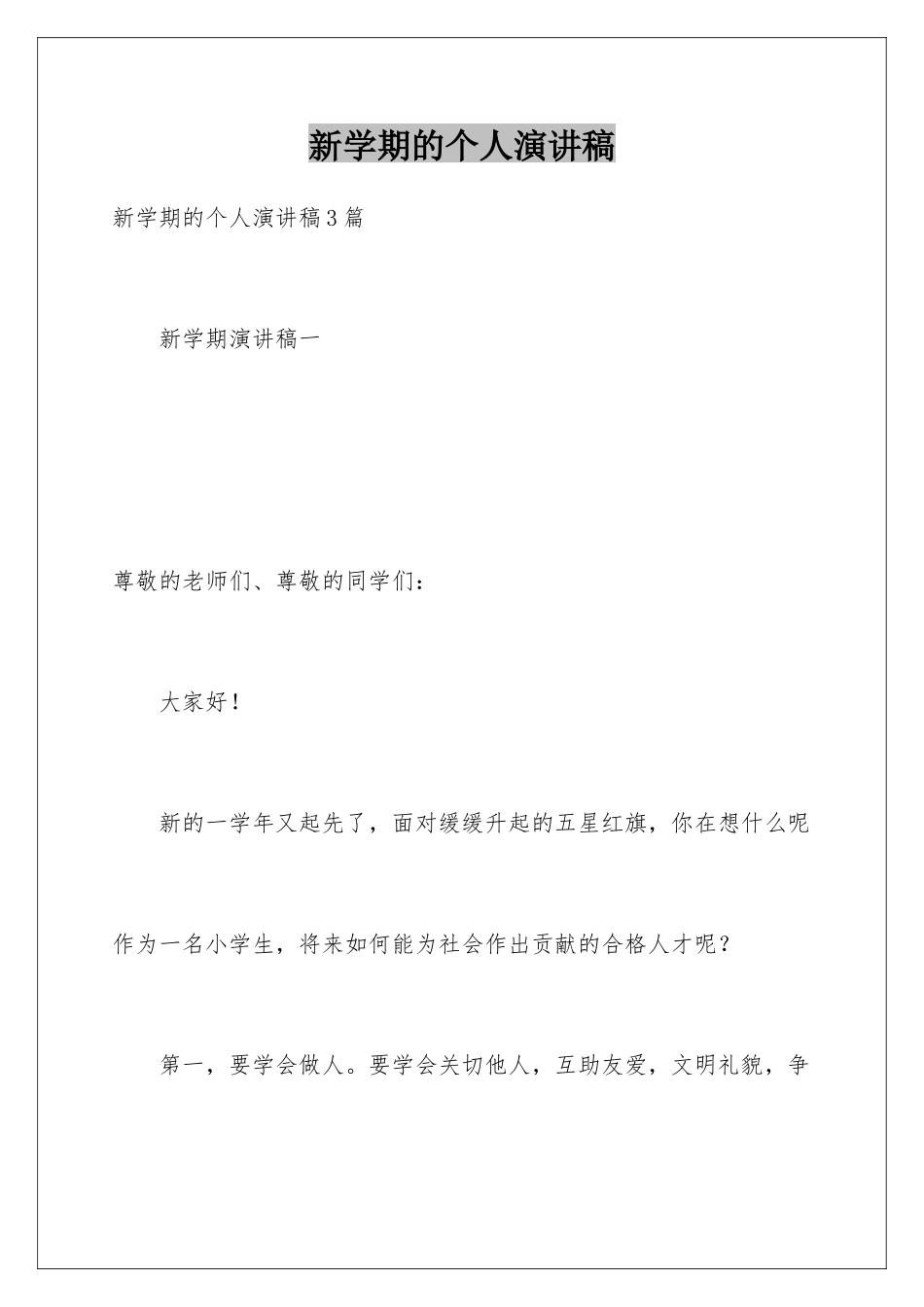 新学期的个人演讲稿

新学期的个人演讲稿3篇

新学期演讲稿一

尊敬的老师们、尊敬的同学们：

大家好！

新的一学年又起先了，面对缓缓升起的五星红旗，你在想什么呢作为一名小学生，将来如何能为社会作出贡献的合格人才呢？

第一，要学会做人。要学会关切他人，互助友爱，文明礼貌，争